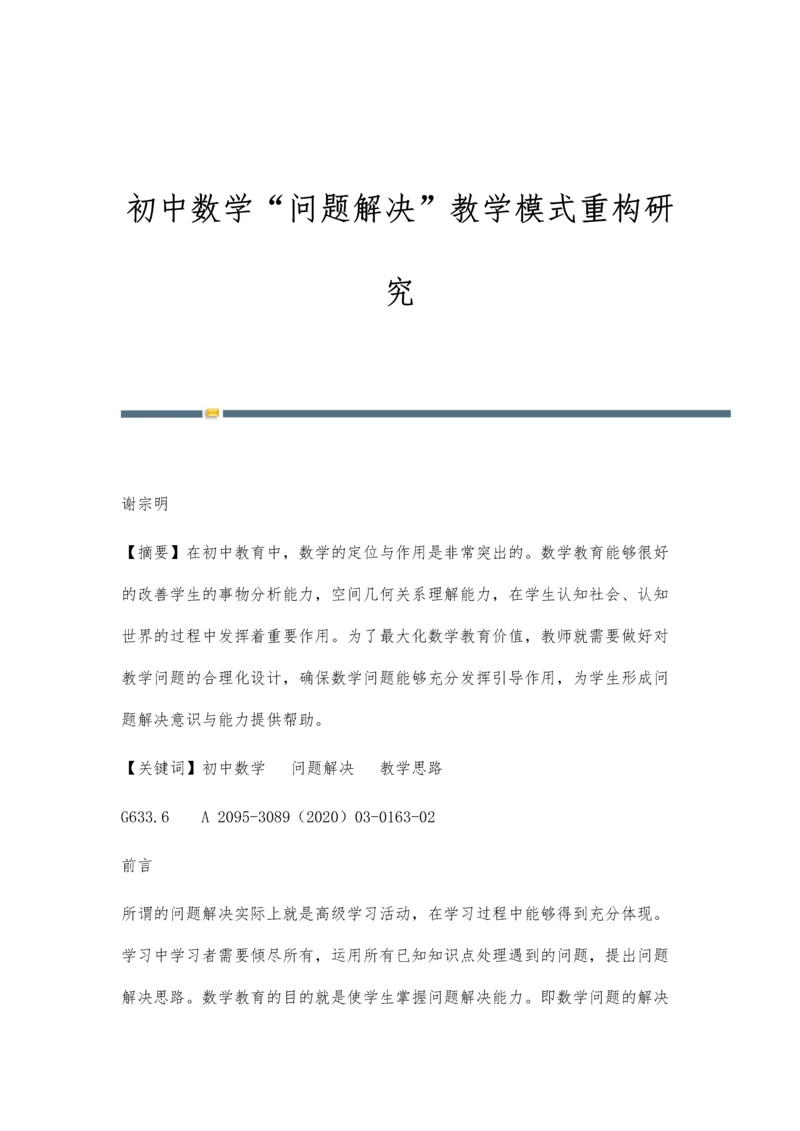 初中数学“问题解决”教学模式重构研究

谢宗明

【摘要】在初中教育中，数学的定位与作用是非常突出的。数学教育能够很好的改善学生的事物分析能力，空间几何关系理解能力，在学生认知社会、认知世界的过程中发挥着重要作用。为了最大化数学教育价值，教师就需要做好对教学问题的合理化设计，确保数学问题能够充分发挥引导作用，为学生形成问题解决意识与能力提供帮助。

【关键词】初中数学　问题解决　教学思路

G633.6　A 2095-3089（2020）03-0163-02

前言

所谓的问题解决实际上就是高级学习活动，在学习过程中能够得到充分体现。学习中学习者需要倾尽所有，运用所有已知知识点处理遇到的问题，提出问题解决思路。数学教育的目的就是使学生掌握问题解决能力。即数学问题的解决